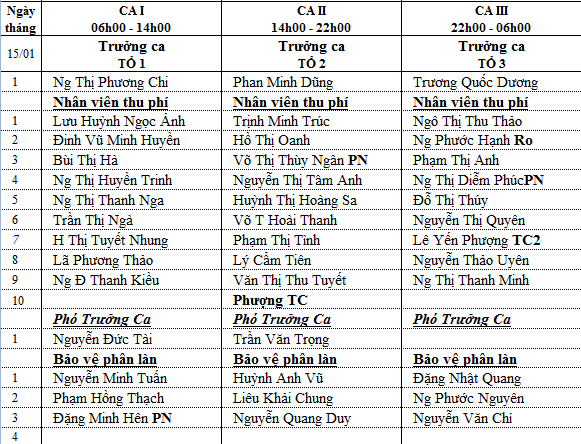 | Ngày tháng | CA I 06h00 - 14h00 | CA II 14h00 - 22h00 | CA III 22h00 - 06h00 |
|---|---|---|---|
| 15/01 | Trưởng ca TỔ 1 | Trưởng ca TỔ 2 | Trưởng ca TỔ 3 |
| 1 | Ng Thị Phương Chi | Phan Minh Dũng | Trương Quốc Dương |
| | Nhân viên thu phí | Nhân viên thu phí | Nhân viên thu phí |
| 1 | Lưu Huỳnh Ngọc Ánh | Trịnh Minh Trúc | Ngô Thị Thu Thảo |
| 2 | Đinh Vũ Minh Huyền | Hồ Thị Oanh | Ng Phước Hạnh Ro |
| 3 | Bùi Thị Hà | Võ Thị Thùy Ngân PN | Phạm Thị Anh |
| 4 | Ng Thị Huyền Trinh | Nguyễn Thị Tâm Anh | Ng Thị Diễm PhúcPN |
| 5 | Ng Thị Thanh Nga | Huỳnh Thị Hoàng Sa | Đỗ Thị Thúy |
| 6 | Trần Thị Ngà | Võ T Hoài Thanh | Nguyễn Thị Quyên |
| 7 | H Thị Tuyết Nhung | Phạm Thị Tình | Lê Yến Phượng TC2 |
| 8 | Lã Phương Thảo | Lý Cẩm Tiên | Nguyễn Thảo Uyên |
| 9 | Ng Đ Thanh Kiều | Văn Thị Thu Tuyết | Ng Thị Thanh Minh |
| 10 | | Phượng TC | |
| | Phó Trưởng Ca | Phó Trưởng Ca | Phó Trưởng Ca |
| 1 | Nguyễn Đức Tài | Trần Văn Trọng | |
| | Bảo vệ phân làn | Bảo vệ phân làn | Bảo vệ phân làn |
| 1 | Nguyễn Minh Tuấn | Huỳnh Anh Vũ | Đặng Nhật Quang |
| 2 | Phạm Hồng Thạch | Liêu Khải Chung | Ng Phước Nguyên |
| 3 | Đặng Minh Hên PN | Nguyễn Quang Duy | Nguyễn Văn Chí |
| 4 | | | |